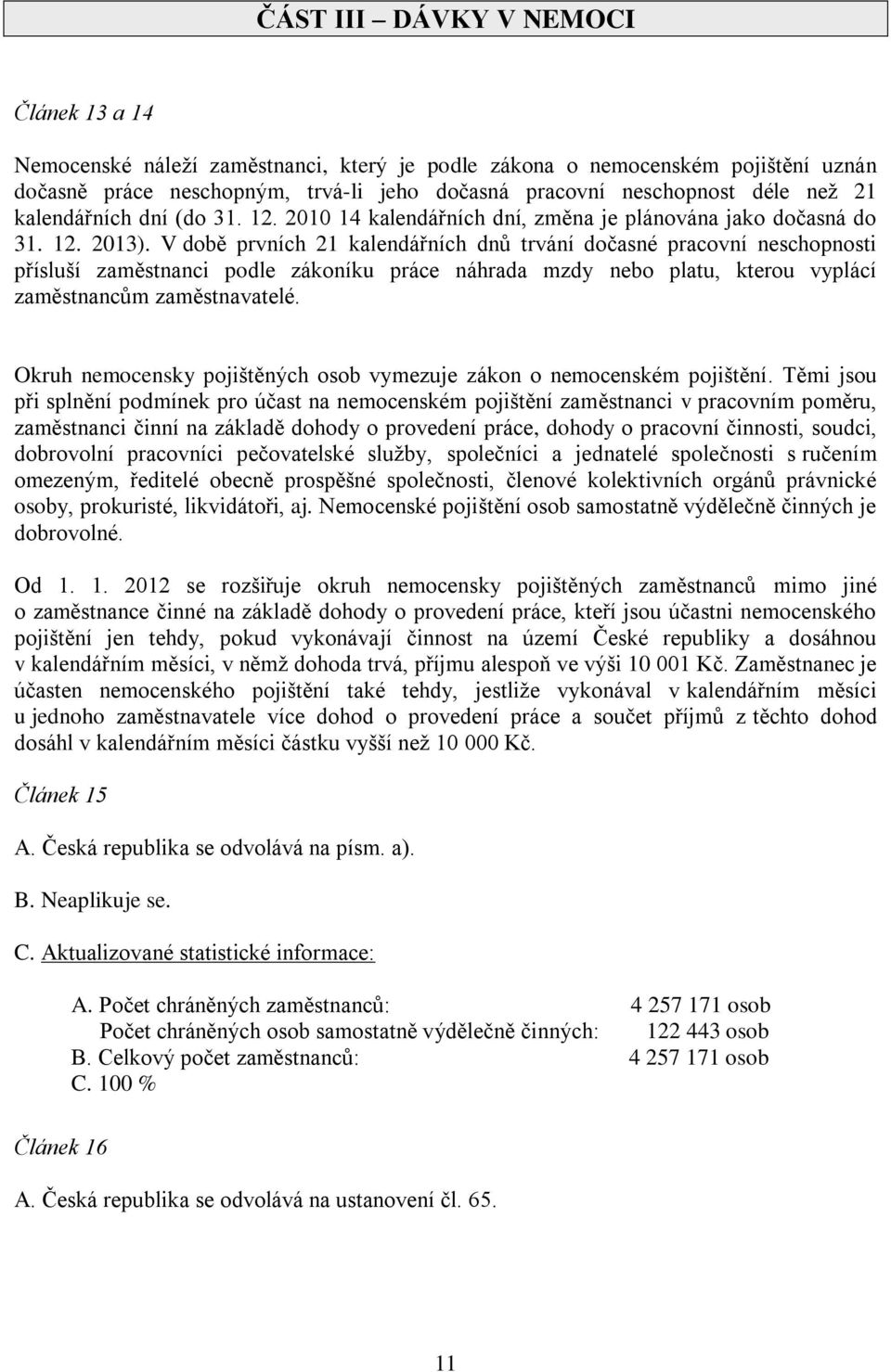 ČÁST III – DÁVKY V NEMOCI

Článek 13 a 14

Nemocenské náleží zaměstnanci, který je podle zákona o nemocenském pojištění uznán dočasně práce neschopným, trvá-li jeho dočasná pracovní neschopnost déle než 21 kalendářních dní (do 31. 12. 2010 14 kalendářních dní, změna je plánována jako dočasná do 31. 12. 2013). V době prvních 21 kalendářních dnů trvání dočasné pracovní neschopnosti přísluší zaměstnanci podle zákoníku práce náhrada mzdy nebo platu, kterou vyplácí zaměstnancům zaměstnavatelé.

Okruh nemocensky pojištěných osob vymezuje zákon o nemocenském pojištění. Těmi jsou při splnění podmínek pro účast na nemocenském pojištění zaměstnanci v pracovním poměru, zaměstnanci činní na základě dohody o provedení práce, dohody o pracovní činnosti, soudci, dobrovolní pracovníci pečovatelské služby, společníci a jednatelé společnosti s ručením omezeným, ředitelé obecně prospěšné společnosti, členové kolektivních orgánů právnické osoby, prokuristé, likvidátoři, aj. Nemocenské pojištění osob samostatně výdělečně činných je dobrovolné.

Od 1. 1. 2012 se rozšiřuje okruh nemocensky pojištěných zaměstnanců mimo jiné o zaměstnance činné na základě dohody o provedení práce, kteří jsou účastni nemocenského pojištění jen tehdy, pokud vykonávají činnost na území České republiky a dosáhnou v kalendářním měsíci, v němž dohoda trvá, příjmu alespoň ve výši 10 001 Kč. Zaměstnanec je účasten nemocenského pojištění také tehdy, jestliže vykonával v kalendářním měsíci u jednoho zaměstnavatele více dohod o provedení práce a součet příjmů z těchto dohod dosáhl v kalendářním měsíci částku vyšší než 10 000 Kč.

Článek 15

A. Česká republika se odvolává na písm. a).

B. Neaplikuje se.

C. Aktualizované statistické informace:

A. Počet chráněných zaměstnanců: 4 257 171 osob
Počet chráněných osob samostatně výdělečně činných: 122 443 osob
B. Celkový počet zaměstnanců: 4 257 171 osob
C. 100 %

Článek 16

A. Česká republika se odvolává na ustanovení čl. 65.

11